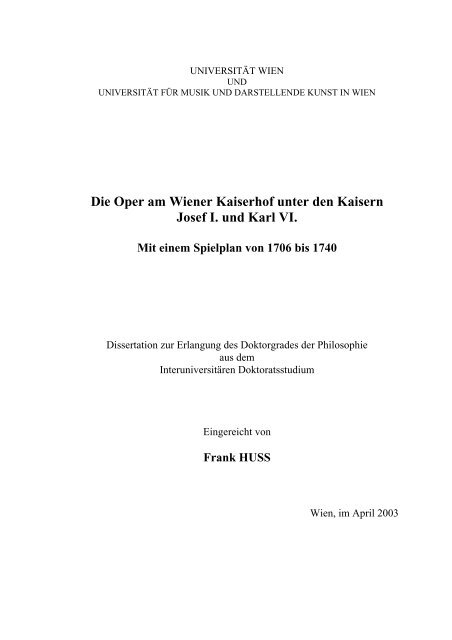 UNIVERSITÄT WIEN
UND
UNIVERSITÄT FÜR MUSIK UND DARSTELLENDE KUNST IN WIEN

Die Oper am Wiener Kaiserhof unter den Kaisern Josef I. und Karl VI.

Mit einem Spielplan von 1706 bis 1740

Dissertation zur Erlangung des Doktorgrades der Philosophie aus dem Interuniversitären Doktoratsstudium

Eingereicht von

Frank HUSS

Wien, im April 2003